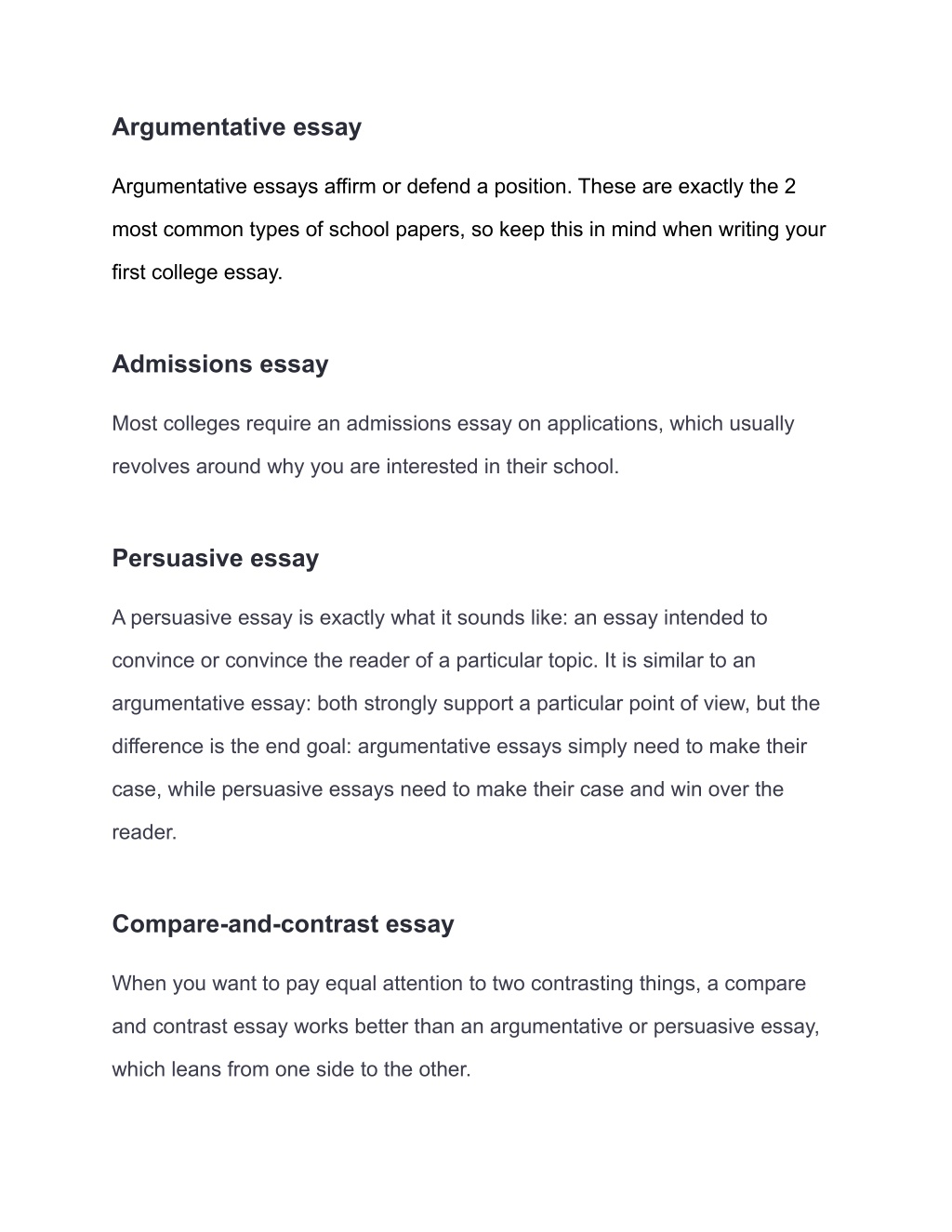 Argumentative essay

Argumentative essays affirm or defend a position. These are exactly the 2 most common types of school papers, so keep this in mind when writing your first college essay.

Admissions essay

Most colleges require an admissions essay on applications, which usually revolves around why you are interested in their school.

Persuasive essay

A persuasive essay is exactly what it sounds like: an essay intended to convince or convince the reader of a particular topic. It is similar to an argumentative essay: both strongly support a particular point of view, but the difference is the end goal: argumentative essays simply need to make their case, while persuasive essays need to make their case and win over the reader.

Compare-and-contrast essay

When you want to pay equal attention to two contrasting things, a compare and contrast essay works better than an argumentative or persuasive essay, which leans from one side to the other.